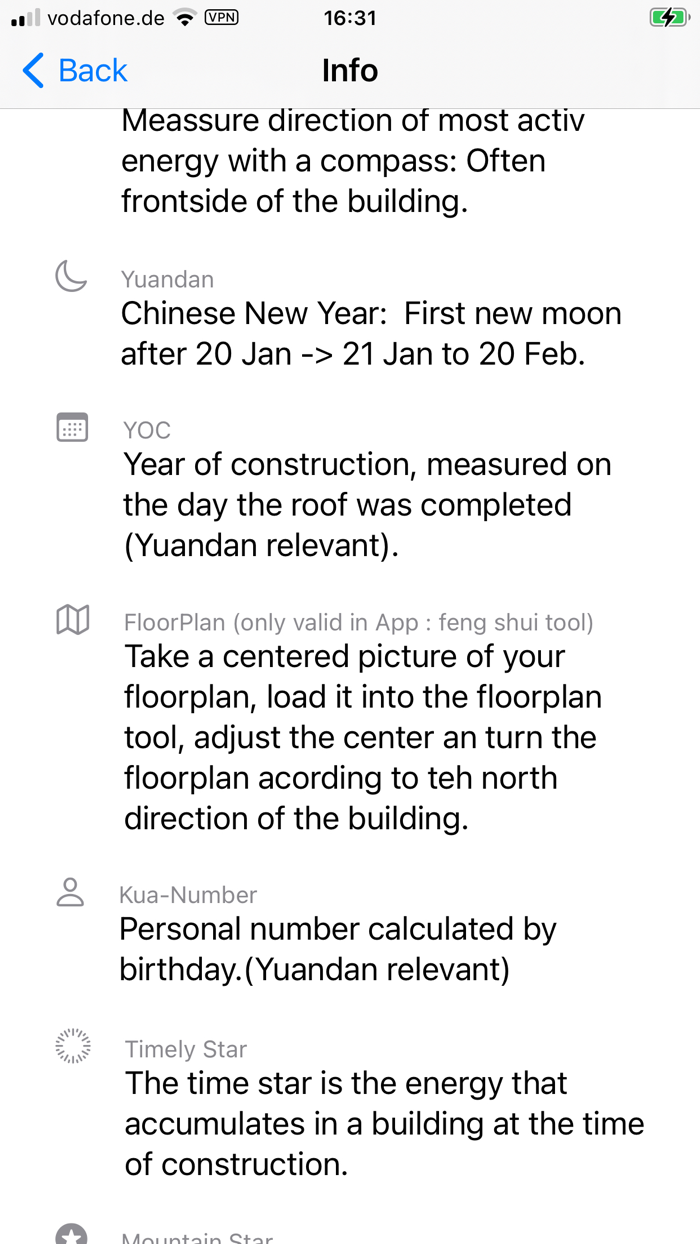 vodafone.de VPN 16:31

Back Info

Meassure direction of most activ energy with a compass: Often frontside of the building.

Yuandan
Chinese New Year: First new moon after 20 Jan -> 21 Jan to 20 Feb.

YOC
Year of construction, measured on the day the roof was completed (Yuandan relevant).

FloorPlan (only valid in App : feng shui tool)
Take a centered picture of your floorplan, load it into the floorplan tool, adjust the center an turn the floorplan acording to teh north direction of the building.

Kua-Number
Personal number calculated by birthday.(Yuandan relevant)

Timely Star
The time star is the energy that accumulates in a building at the time of construction.

Mountain Star